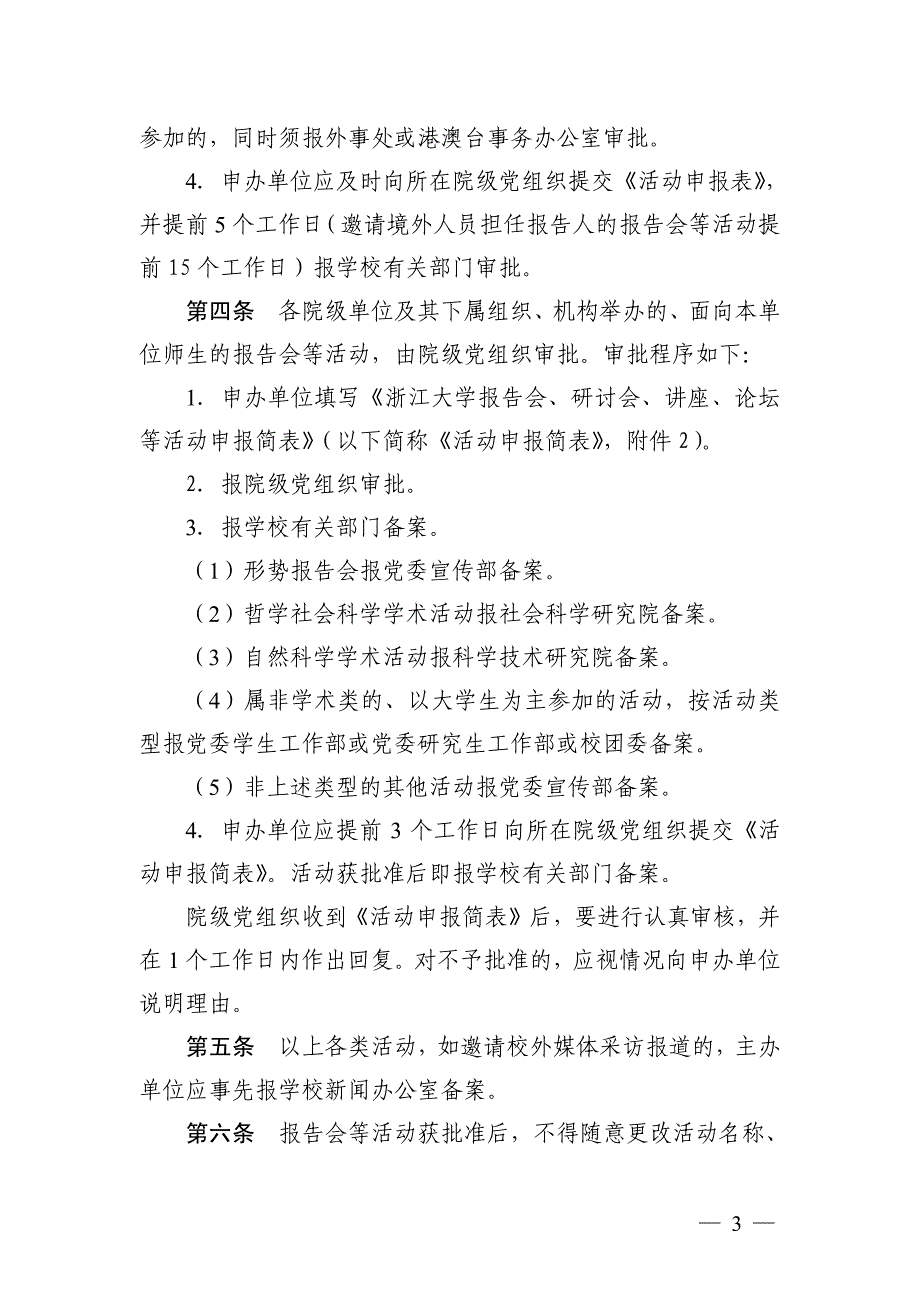 参加的，同时须报外事处或港澳台事务办公室审批。

4. 申办单位应及时向所在院级党组织提交《活动申报表》，并提前 5 个工作日（邀请境外人员担任报告人的报告会等活动提前 15 个工作日）报学校有关部门审批。

第四条　各院级单位及其下属组织、机构举办的、面向本单位师生的报告会等活动，由院级党组织审批。审批程序如下:

1. 申办单位填写《浙江大学报告会、研讨会、讲座、论坛等活动申报简表》（以下简称《活动申报简表》，附件 2）。

2. 报院级党组织审批。

3. 报学校有关部门备案。

（1）形势报告会报党委宣传部备案。

（2）哲学社会科学学术活动报社会科学研究院备案。

（3）自然科学学术活动报科学技术研究院备案。

（4）属非学术类的、以大学生为主参加的活动，按活动类型报党委学生工作部或党委研究生工作部或校团委备案。

（5）非上述类型的其他活动报党委宣传部备案。

4. 申办单位应提前 3 个工作日向所在院级党组织提交《活动申报简表》。活动获批准后即报学校有关部门备案。

院级党组织收到《活动申报简表》后，要进行认真审核，并在 1 个工作日内作出回复。对不予批准的，应视情况向申办单位说明理由。

第五条　以上各类活动，如邀请校外媒体采访报道的，主办单位应事先报学校新闻办公室备案。

第六条　报告会等活动获批准后，不得随意更改活动名称、

— 3 —